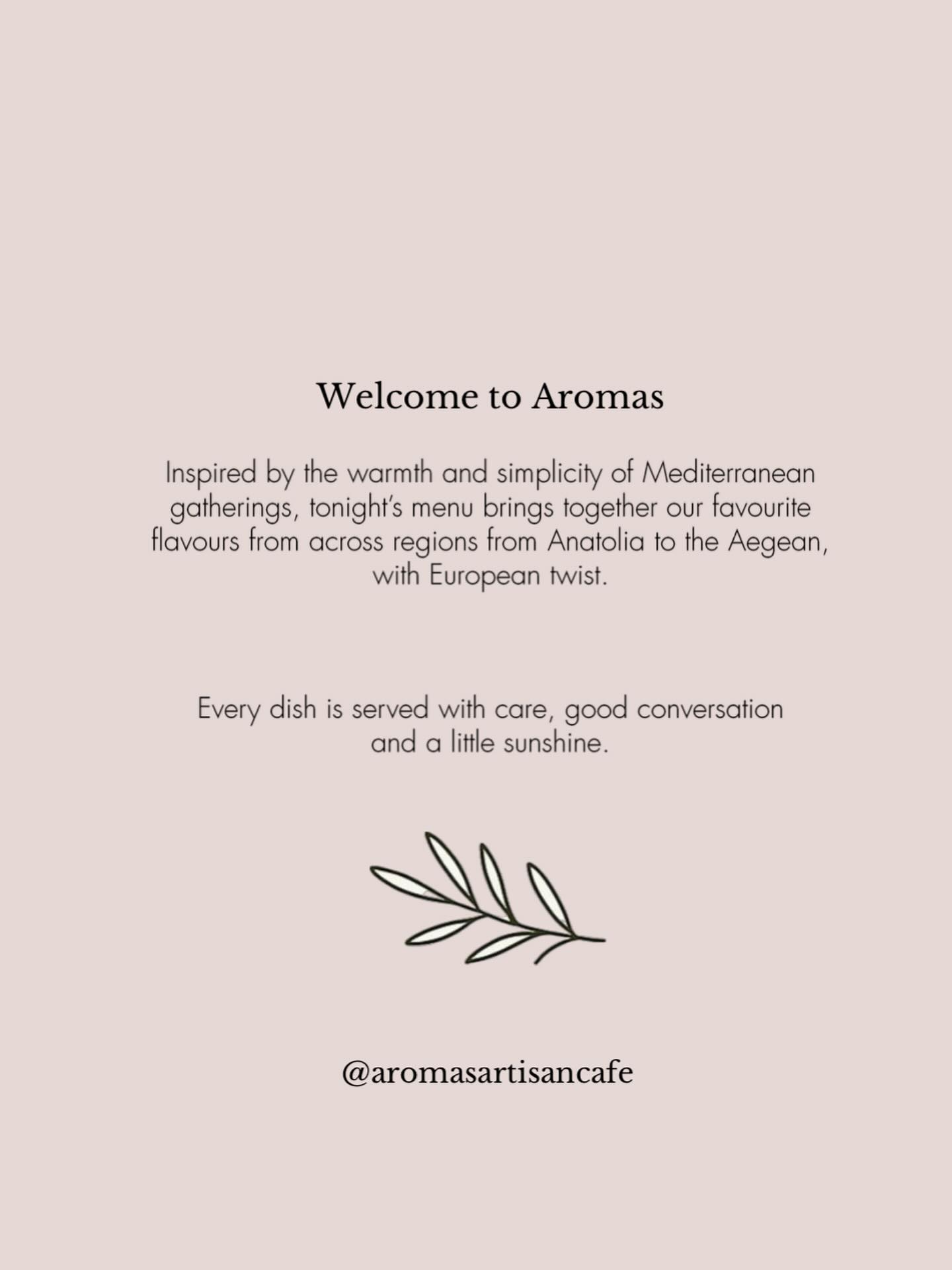 Welcome to Aromas

Inspired by the warmth and simplicity of Mediterranean gatherings, tonight's menu brings together our favourite flavours from across regions from Anatolia to the Aegean, with European twist.

Every dish is served with care, good conversation and a little sunshine.

@aromasartisancafe